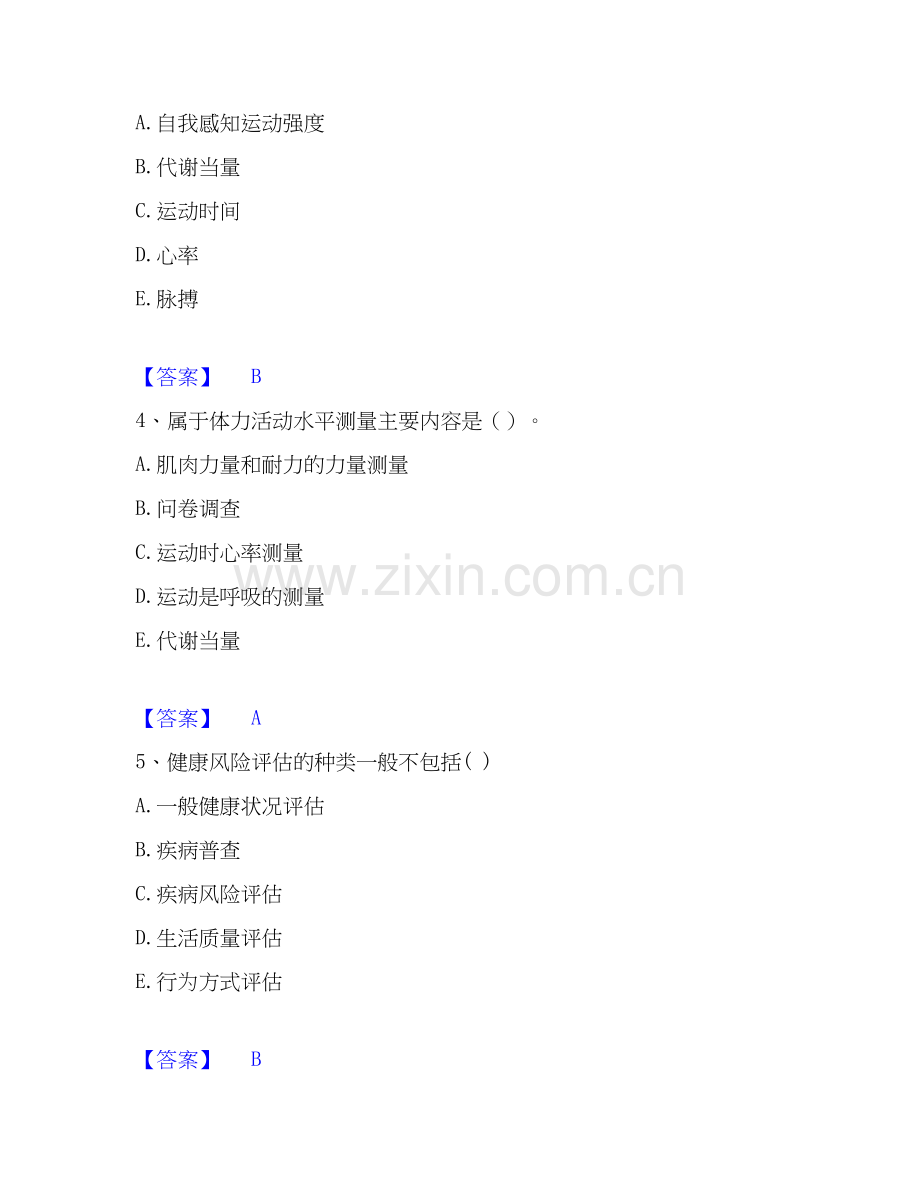 A.自我感知运动强度

B.代谢当量

C.运动时间

D.心率

E.脉搏

【答案】 B

4、属于体力活动水平测量主要内容是（）。

A.肌肉力量和耐力的力量测量

B.问卷调查

C.运动时心率测量

D.运动是呼吸的测量

E.代谢当量

【答案】 A

5、健康风险评估的种类一般不包括（）

A.一般健康状况评估

B.疾病普查

C.疾病风险评估

D.生活质量评估

E.行为方式评估

【答案】 B

www.zixin.com.cn